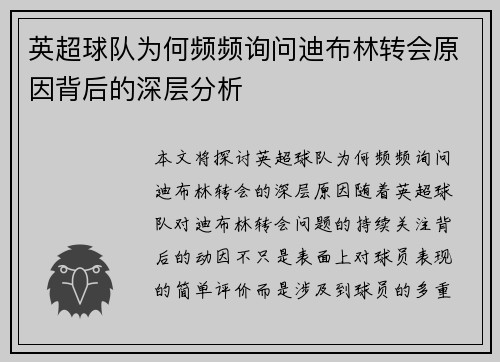 英超球队为何频频询问迪布林转会原因背后的深层分析

本文将探讨英超球队为何频频询问迪布林转会的深层原因随着英超球队对迪布林转会问题的持续关注背后的动因不只是表面上对球员表现的简单评价而是涉及到球员的多重